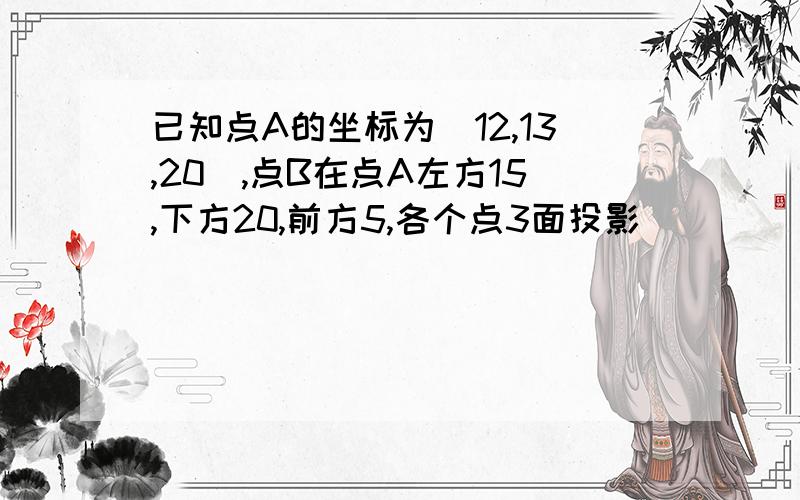 已知点A的坐标为（12,13,20）,点B在点A左方15,下方20,前方5,各个点3面投影